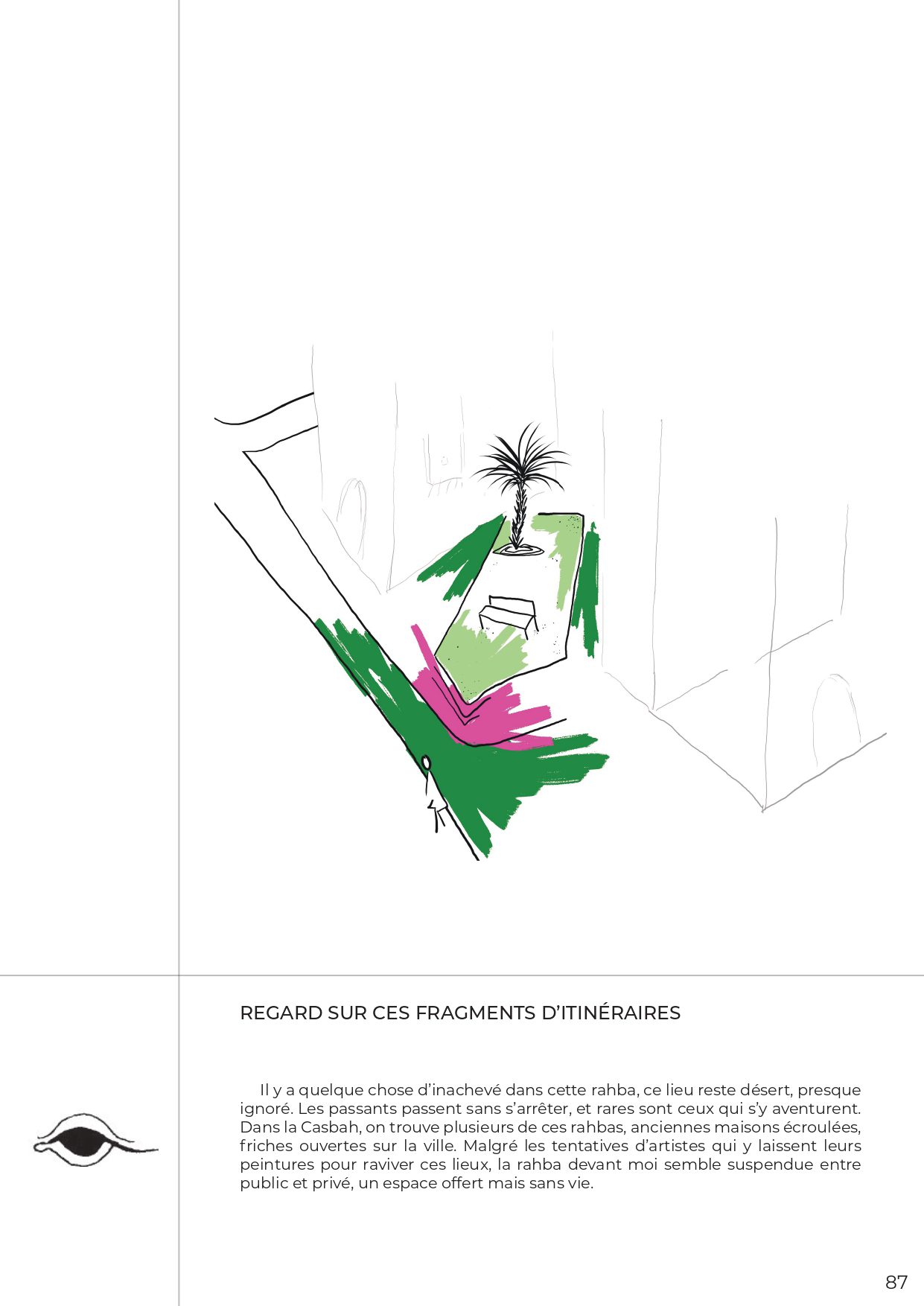 REGARD SUR CES FRAGMENTS D’ITINÉRAIRES

Il y a quelque chose d’inachevé dans cette rahba, ce lieu reste désert, presque ignoré. Les passants passent sans s’arrêter, et rares sont ceux qui s’y aventurent. Dans la Casbah, on trouve plusieurs de ces rahbas, anciennes maisons écroulées, friches ouvertes sur la ville. Malgré les tentatives d’artistes qui y laissent leurs peintures pour raviver ces lieux, la rahba devant moi semble suspendue entre public et privé, un espace offert mais sans vie.

87